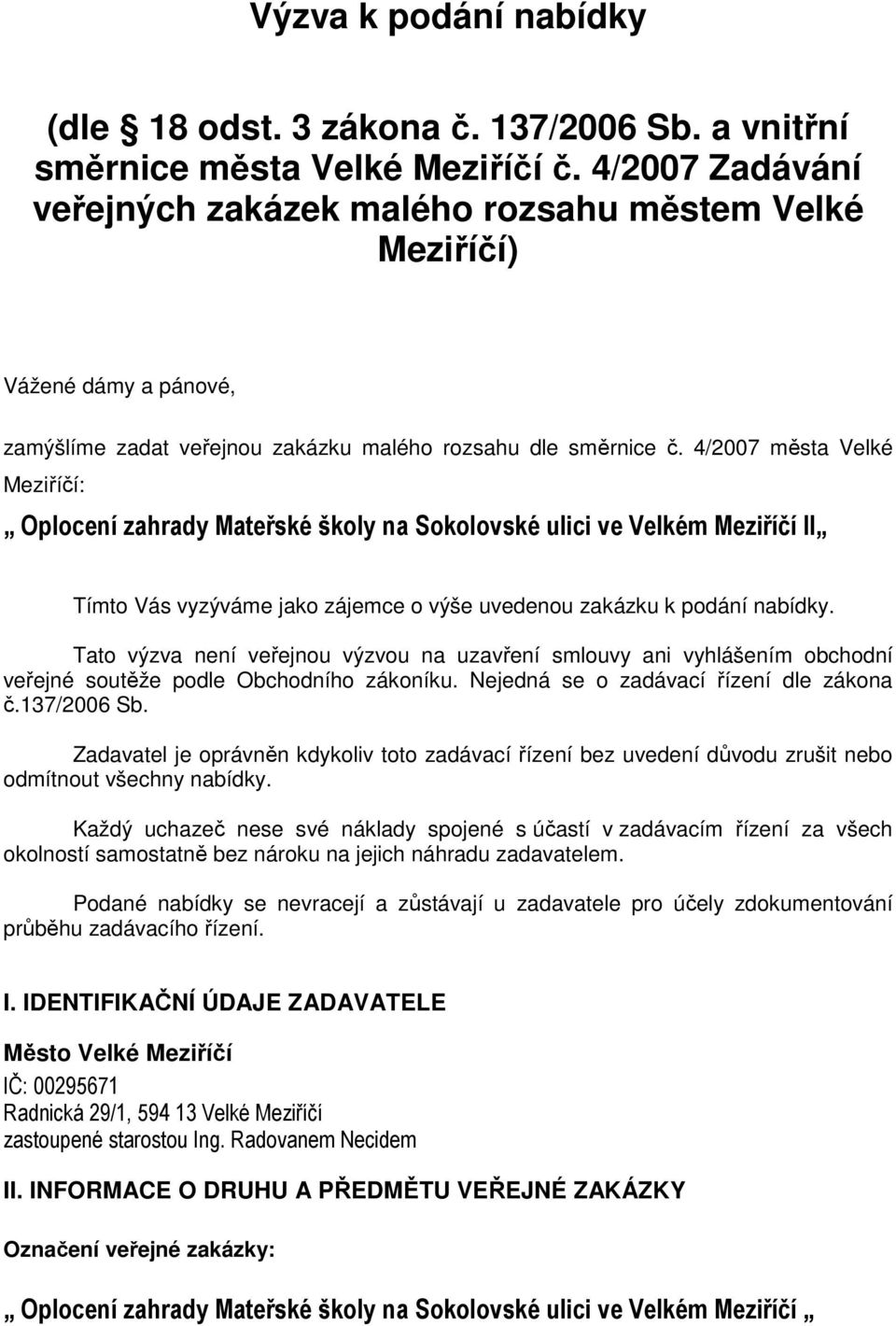 Výzva k podání nabídky

(dle § 18 odst. 3 zákona č. 137/2006 Sb. a vnitřní směrnice města Velké Meziříčí č. 4/2007 Zadávání veřejných zakázek malého rozsahu městem Velké Meziříčí)

Vážené dámy a pánové,

zamýšlíme zadat veřejnou zakázku malého rozsahu dle směrnice č. 4/2007 města Velké Meziříčí:

„ Oplocení zahrady Mateřské školy na Sokolovské ulici ve Velkém Meziříčí II„

Tímto Vás vyzýváme jako zájemce o výše uvedenou zakázku k podání nabídky.

Tato výzva není veřejnou výzvou na uzavření smlouvy ani vyhlášením obchodní veřejné soutěže podle Obchodního zákoníku. Nejedná se o zadávací řízení dle zákona č.137/2006 Sb.

Zadavatel je oprávněn kdykoliv toto zadávací řízení bez uvedení důvodu zrušit nebo odmítnout všechny nabídky.

Každý uchazeč nese své náklady spojené s účastí v zadávacím řízení za všech okolností samostatně bez nároku na jejich náhradu zadavatelem.

Podané nabídky se nevracejí a zůstávají u zadavatele pro účely zdokumentování průběhu zadávacího řízení.

I. IDENTIFIKAČNÍ ÚDAJE ZADAVATELE

Město Velké Meziříčí
IČ: 00295671
Radnická 29/1, 594 13 Velké Meziříčí
zastoupené starostou Ing. Radovanem Necidem

II. INFORMACE O DRUHU A PŘEDMĚTU VEŘEJNÉ ZAKÁZKY

Označení veřejné zakázky:

„ Oplocení zahrady Mateřské školy na Sokolovské ulici ve Velkém Meziříčí „